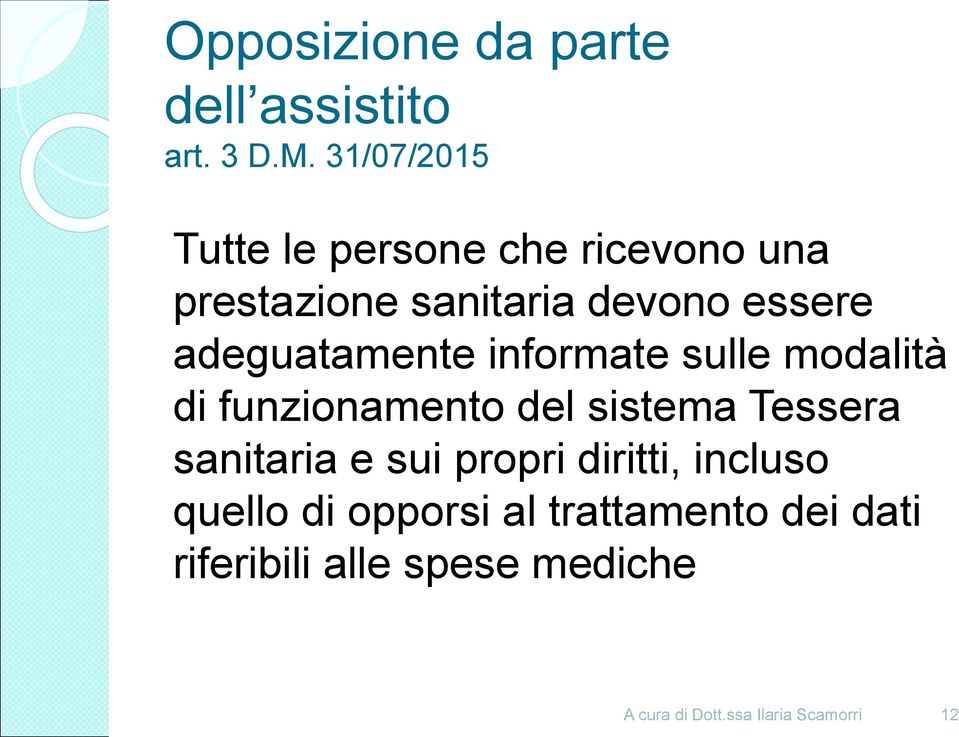 Opposizione da parte dell’assistito
art. 3 D.M. 31/07/2015

Tutte le persone che ricevono una prestazione sanitaria devono essere adeguatamente informate sulle modalità di funzionamento del sistema Tessera sanitaria e sui propri diritti, incluso quello di opporsi al trattamento dei dati riferibili alle spese mediche

A cura di Dott.ssa Ilaria Scamorri

12